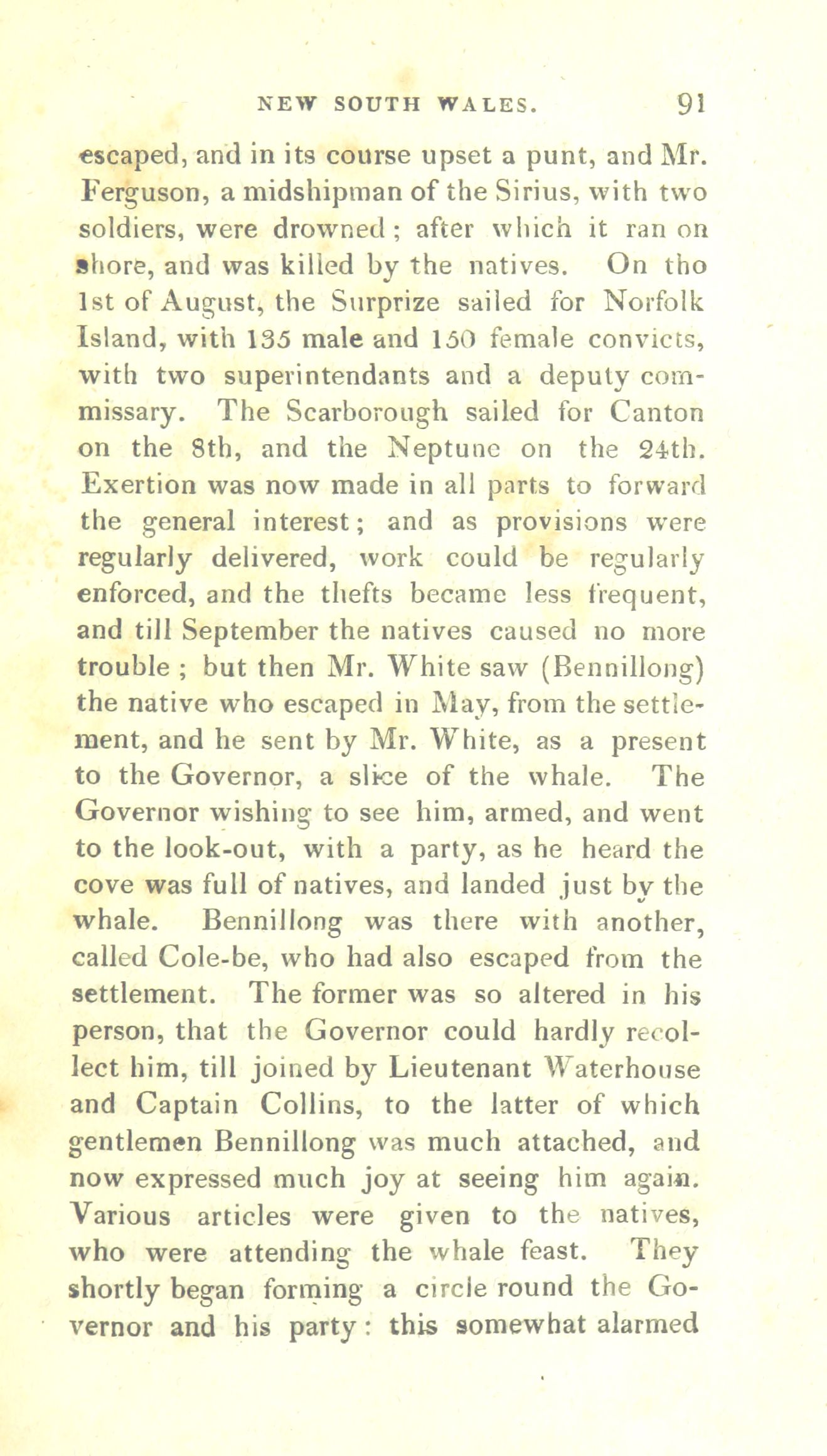 NEW SOUTH WALES. 91

escaped, and in its course upset a punt, and Mr. Ferguson, a midshipman of the Sirius, with two soldiers, were drowned; after which it ran on shore, and was killed by the natives. On tho 1st of August, the Surprize sailed for Norfolk Island, with 135 male and 150 female convicts, with two superintendants and a deputy commissary. The Scarborough sailed for Canton on the 8th, and the Neptune on the 24th. Exertion was now made in all parts to forward the general interest; and as provisions were regularly delivered, work could be regularly enforced, and the thefts became less frequent, and till September the natives caused no more trouble; but then Mr. White saw (Bennillong) the native who escaped in May, from the settlement, and he sent by Mr. White, as a present to the Governor, a slice of the whale. The Governor wishing to see him, armed, and went to the look-out, with a party, as he heard the cove was full of natives, and landed just by the whale. Bennillong was there with another, called Cole-be, who had also escaped from the settlement. The former was so altered in his person, that the Governor could hardly recollect him, till joined by Lieutenant Waterhouse and Captain Collins, to the latter of which gentlemen Bennillong was much attached, and now expressed much joy at seeing him again. Various articles were given to the natives, who were attending the whale feast. They shortly began forming a circle round the Governor and his party: this somewhat alarmed